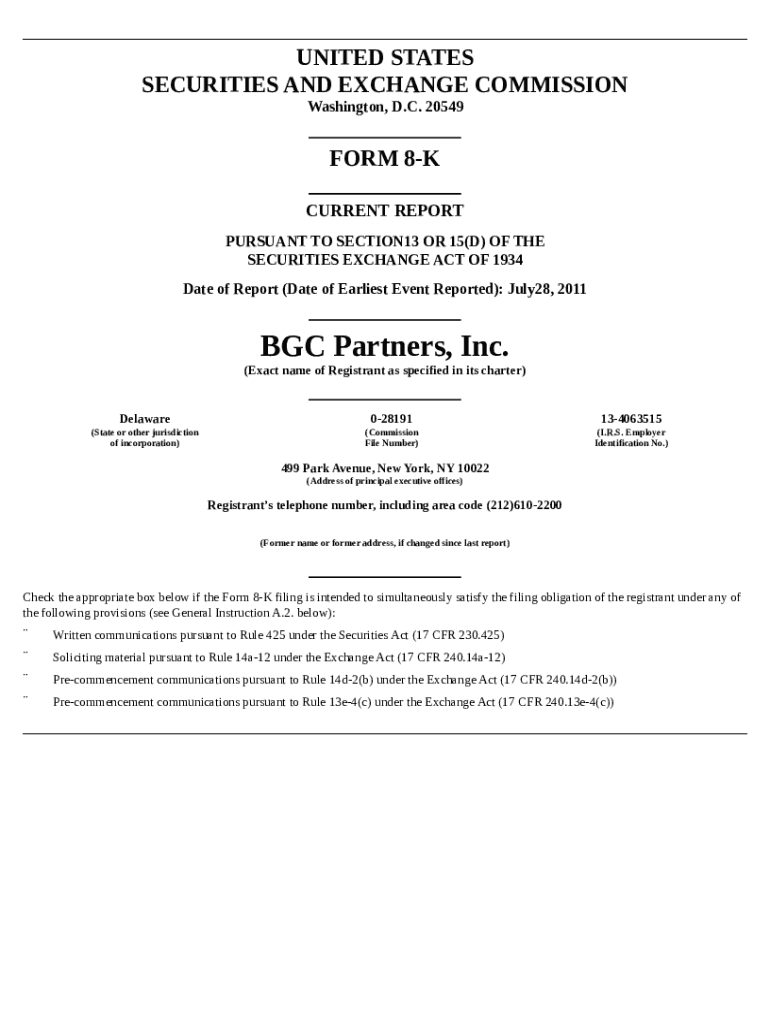 UNITED STATES
SECURITIES AND EXCHANGE COMMISSION
Washington, D.C. 20549

FORM 8-K

CURRENT REPORT

PURSUANT TO SECTION13 OR 15(D) OF THE
SECURITIES EXCHANGE ACT OF 1934

Date of Report (Date of Earliest Event Reported): July28, 2011

BGC Partners, Inc.
(Exact name of Registrant as specified in its charter)

| Delaware | 0-28191 | 13-4063515 |
|---|---|---|
| (State or other jurisdiction of incorporation) | (Commission File Number) | (I.R.S. Employer Identification No.) |

499 Park Avenue, New York, NY 10022
(Address of principal executive offices)

Registrant's telephone number, including area code (212)610-2200

(Former name or former address, if changed since last report)

Check the appropriate box below if the Form 8-K filing is intended to simultaneously satisfy the filing obligation of the registrant under any of the following provisions (see General Instruction A.2. below):

¨ Written communications pursuant to Rule 425 under the Securities Act (17 CFR 230.425)

¨ Soliciting material pursuant to Rule 14a-12 under the Exchange Act (17 CFR 240.14a-12)

¨ Pre-commencement communications pursuant to Rule 14d-2(b) under the Exchange Act (17 CFR 240.14d-2(b))

¨ Pre-commencement communications pursuant to Rule 13e-4(c) under the Exchange Act (17 CFR 240.13e-4(c))